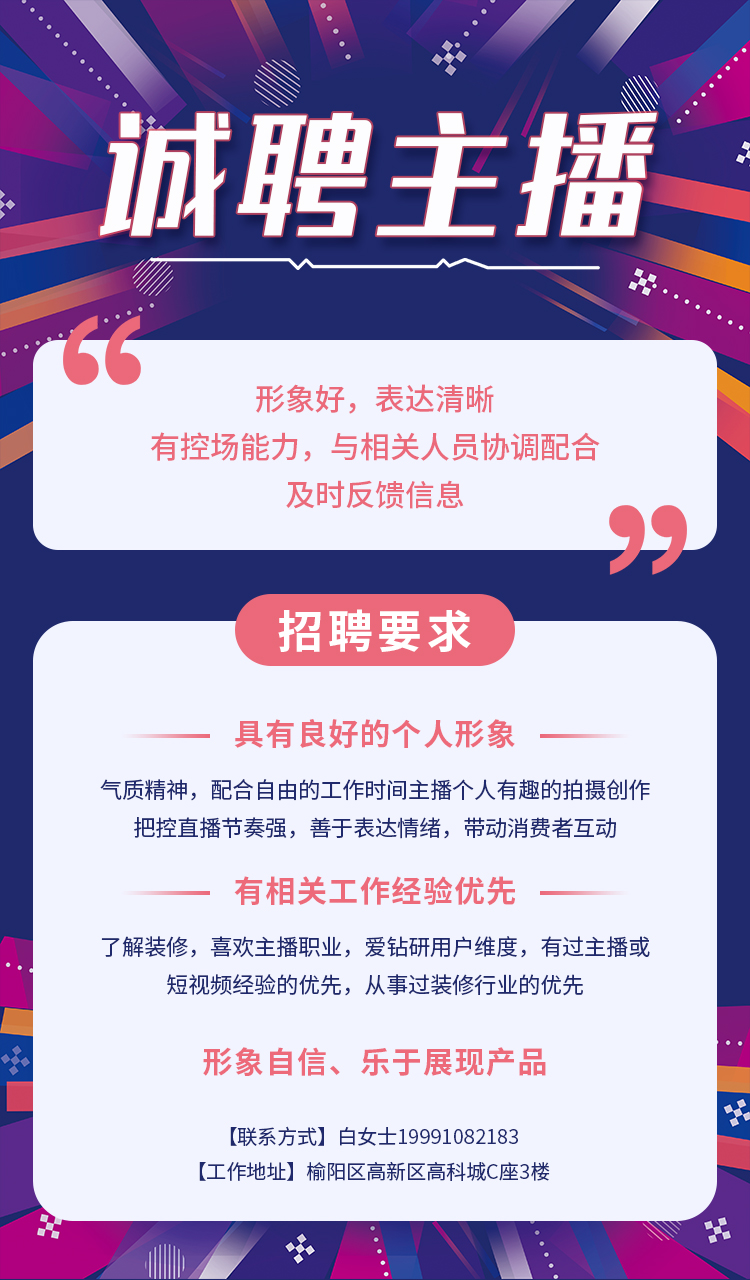 诚聘主播

形象好，表达清晰
有控场能力，与相关人员协调配合
及时反馈信息

招聘要求

具有良好的个人形象

气质精神，配合自由的工作时间主播个人有趣的拍摄创作
把控直播节奏强，善于表达情绪，带动消费者互动

有相关工作经验优先

了解装修，喜欢主播职业，爱钻研用户维度，有过主播或短视频经验的优先，从事过装修行业的优先

形象自信、乐于展现产品

【联系方式】白女士19991082183
【工作地址】榆阳区高新区高科城C座3楼